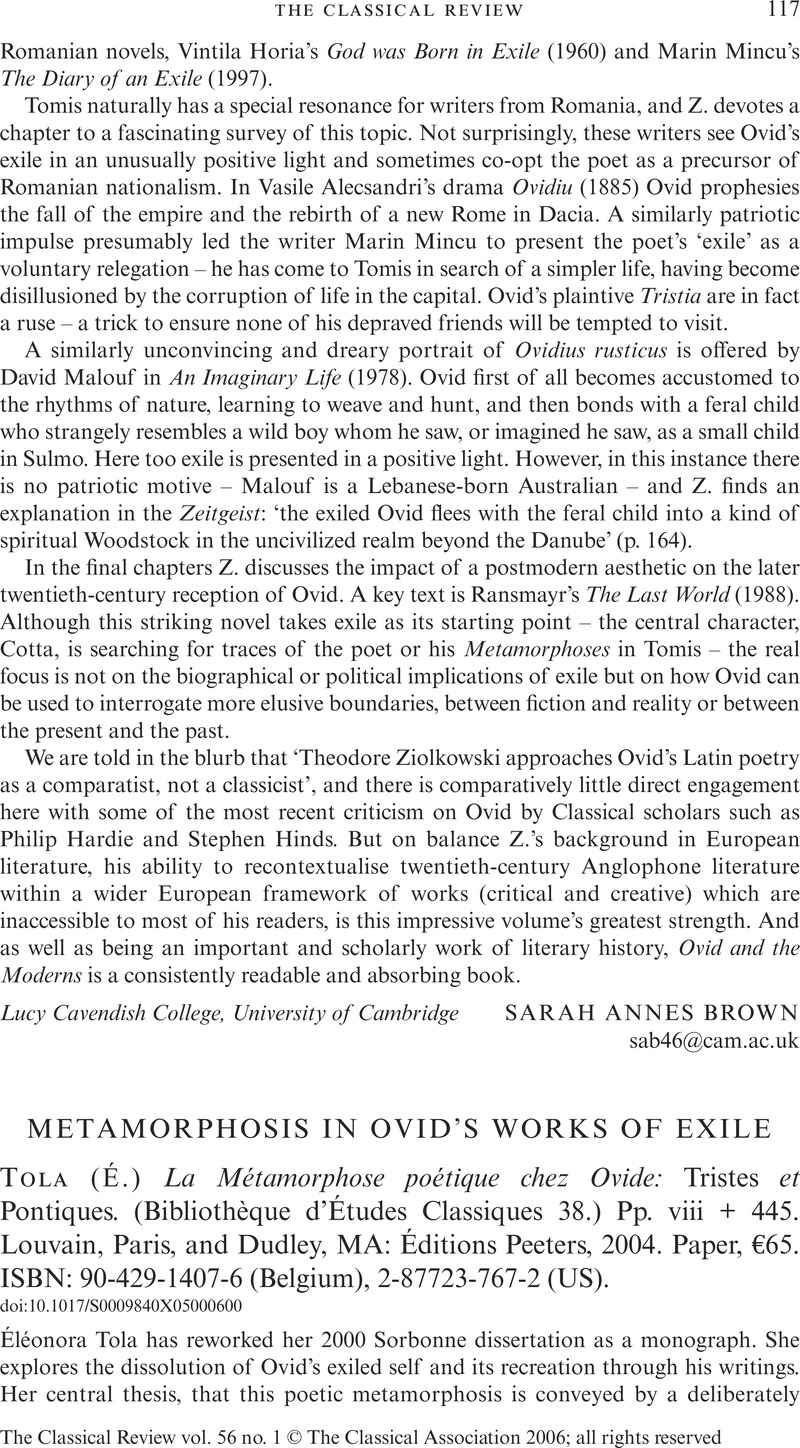 THE CLASSICAL REVIEW 117

Romanian novels, Vintila Horia's God was Born in Exile (1960) and Marin Mincu's The Diary of an Exile (1997).

Tomis naturally has a special resonance for writers from Romania, and Z. devotes a chapter to a fascinating survey of this topic. Not surprisingly, these writers see Ovid's exile in an unusually positive light and sometimes co-opt the poet as a precursor of Romanian nationalism. In Vasile Alecsandri's drama Ovidiu (1885) Ovid prophesies the fall of the empire and the rebirth of a new Rome in Dacia. A similarly patriotic impulse presumably led the writer Marin Mincu to present the poet's 'exile' as a voluntary relegation – he has come to Tomis in search of a simpler life, having become disillusioned by the corruption of life in the capital. Ovid's plaintive Tristia are in fact a ruse – a trick to ensure none of his depraved friends will be tempted to visit.

A similarly unconvincing and dreary portrait of Ovidius rusticus is offered by David Malouf in An Imaginary Life (1978). Ovid first of all becomes accustomed to the rhythms of nature, learning to weave and hunt, and then bonds with a feral child who strangely resembles a wild boy whom he saw, or imagined he saw, as a small child in Sulmo. Here too exile is presented in a positive light. However, in this instance there is no patriotic motive – Malouf is a Lebanese-born Australian – and Z. finds an explanation in the Zeitgeist: 'the exiled Ovid flees with the feral child into a kind of spiritual Woodstock in the uncivilized realm beyond the Danube' (p. 164).

In the final chapters Z. discusses the impact of a postmodern aesthetic on the later twentieth-century reception of Ovid. A key text is Ransmayr's The Last World (1988). Although this striking novel takes exile as its starting point – the central character, Cotta, is searching for traces of the poet or his Metamorphoses in Tomis – the real focus is not on the biographical or political implications of exile but on how Ovid can be used to interrogate more elusive boundaries, between fiction and reality or between the present and the past.

We are told in the blurb that 'Theodore Ziolkowski approaches Ovid's Latin poetry as a comparatist, not a classicist', and there is comparatively little direct engagement here with some of the most recent criticism on Ovid by Classical scholars such as Philip Hardie and Stephen Hinds. But on balance Z.'s background in European literature, his ability to recontextualise twentieth-century Anglophone literature within a wider European framework of works (critical and creative) which are inaccessible to most of his readers, is this impressive volume's greatest strength. And as well as being an important and scholarly work of literary history, Ovid and the Moderns is a consistently readable and absorbing book.

Lucy Cavendish College, University of Cambridge SARAH ANNES BROWN
sab46@cam.ac.uk

METAMORPHOSIS IN OVID'S WORKS OF EXILE

TOLA (É.) La Métamorphose poétique chez Ovide: Tristes et Pontiques. (Bibliothèque d'Études Classiques 38.) Pp. viii + 445. Louvain, Paris, and Dudley, MA: Éditions Peeters, 2004. Paper, €65. ISBN: 90-429-1407-6 (Belgium), 2-87723-767-2 (US).
doi:10.1017/S0009840X05000600

Éléonora Tola has reworked her 2000 Sorbonne dissertation as a monograph. She explores the dissolution of Ovid's exiled self and its recreation through his writings. Her central thesis, that this poetic metamorphosis is conveyed by a deliberately

The Classical Review vol. 56 no. 1 © The Classical Association 2006; all rights reserved